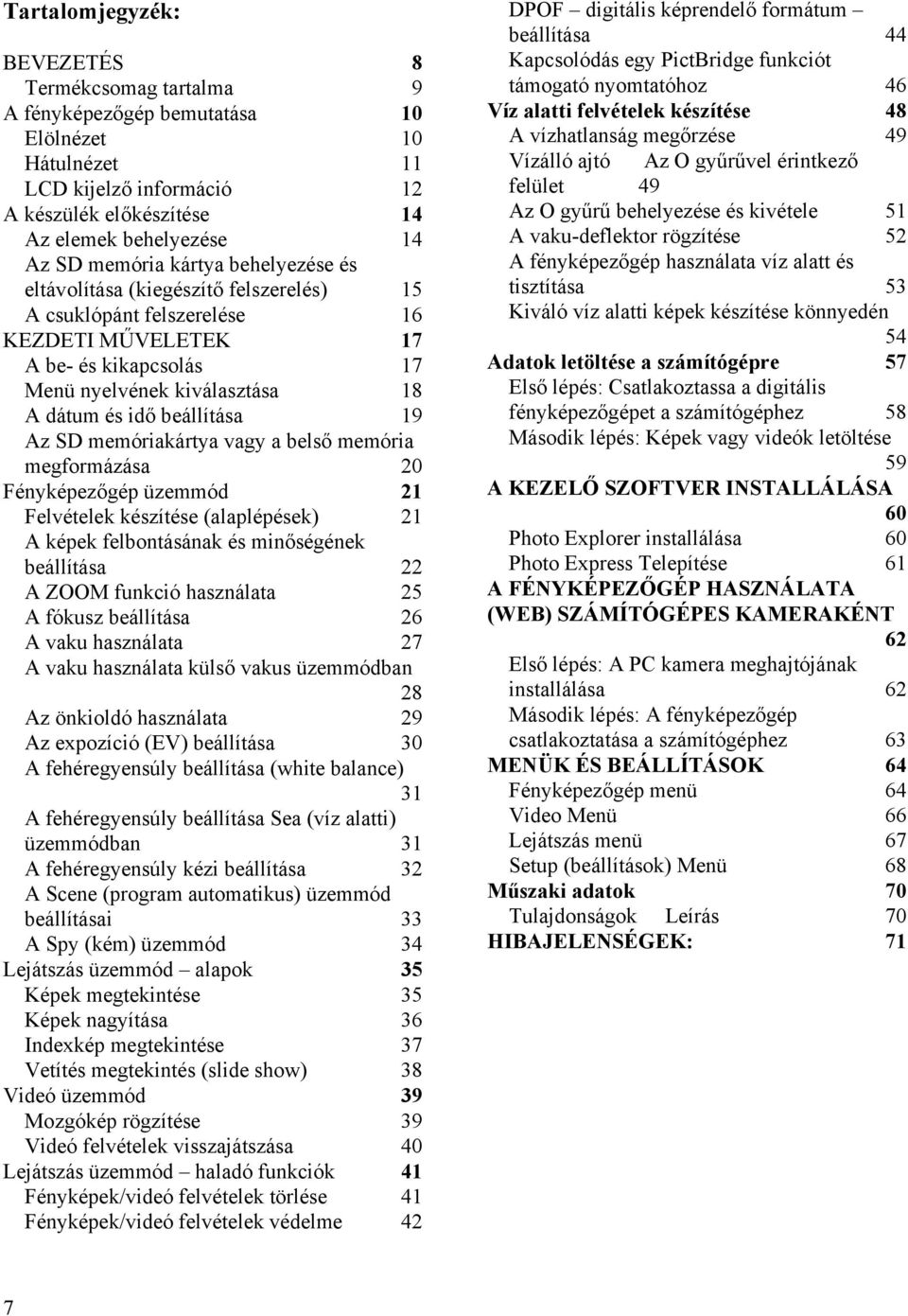 Tartalomjegyzék:

BEVEZETÉS 8
Termékcsomag tartalma 9
A fényképezőgép bemutatása 10
Elölnézet 10
Hátulnézet 11
LCD kijelző információ 12
A készülék előkészítése 14
Az elemek behelyezése 14
Az SD memória kártya behelyezése és eltávolítása (kiegészítő felszerelés) 15
A csuklópánt felszerelése 16
KEZDETI MŰVELETEK 17
A be- és kikapcsolás 17
Menü nyelvének kiválasztása 18
A dátum és idő beállítása 19
Az SD memóriakártya vagy a belső memória megformázása 20
Fényképezőgép üzemmód 21
Felvételek készítése (alaplépések) 21
A képek felbontásának és minőségének beállítása 22
A ZOOM funkció használata 25
A fókusz beállítása 26
A vaku használata 27
A vaku használata külső vakus üzemmódban 28
Az önkioldó használata 29
Az expozíció (EV) beállítása 30
A fehéregyensúly beállítása (white balance) 31
A fehéregyensúly beállítása Sea (víz alatti) üzemmódban 31
A fehéregyensúly kézi beállítása 32
A Scene (program automatikus) üzemmód beállításai 33
A Spy (kém) üzemmód 34
Lejátszás üzemmód – alapok 35
Képek megtekintése 35
Képek nagyítása 36
Indexkép megtekintése 37
Vetítés megtekintés (slide show) 38
Videó üzemmód 39
Mozgókép rögzítése 39
Videó felvételek visszajátszása 40
Lejátszás üzemmód – haladó funkciók 41
Fényképek/videó felvételek törlése 41
Fényképek/videó felvételek védelme 42

DPOF – digitális képrendelő formátum – beállítása 44
Kapcsolódás egy PictBridge funkciót támogató nyomtatóhoz 46
Víz alatti felvételek készítése 48
A vízhatlanság megőrzése 49
Vízálló ajtó Az O gyűrűvel érintkező felület 49
Az O gyűrű behelyezése és kivétele 51
A vaku-deflektor rögzítése 52
A fényképezőgép használata víz alatt és tisztítása 53
Kiváló víz alatti képek készítése könnyedén 54
Adatok letöltése a számítógépre 57
Első lépés: Csatlakoztassa a digitális fényképezőgépet a számítógéphez 58
Második lépés: Képek vagy videók letöltése 59
A KEZELŐ SZOFTVER INSTALLÁLÁSA 60
Photo Explorer installálása 60
Photo Express Telepítése 61
A FÉNYKÉPEZŐGÉP HASZNÁLATA (WEB) SZÁMÍTÓGÉPES KAMERAKÉNT 62
Első lépés: A PC kamera meghajtójának installálása 62
Második lépés: A fényképezőgép csatlakoztatása a számítógéphez 63
MENÜK ÉS BEÁLLÍTÁSOK 64
Fényképezőgép menü 64
Video Menü 66
Lejátszás menü 67
Setup (beállítások) Menü 68
Műszaki adatok 70
Tulajdonságok Leírás 70
HIBAJELENSÉGEK: 71

7